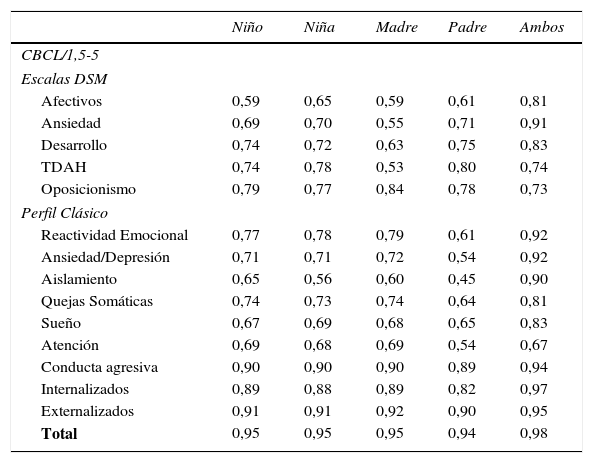 | | Niño | Niña | Madre | Padre | Ambos |
|---|---|---|---|---|---|
| CBCL/1,5-5 | | | | | |
| Escalas DSM | | | | | |
| Afectivos | 0,59 | 0,65 | 0,59 | 0,61 | 0,81 |
| Ansiedad | 0,69 | 0,70 | 0,55 | 0,71 | 0,91 |
| Desarrollo | 0,74 | 0,72 | 0,63 | 0,75 | 0,83 |
| TDAH | 0,74 | 0,78 | 0,53 | 0,80 | 0,74 |
| Oposicionismo | 0,79 | 0,77 | 0,84 | 0,78 | 0,73 |
| Perfil Clásico | | | | | |
| Reactividad Emocional | 0,77 | 0,78 | 0,79 | 0,61 | 0,92 |
| Ansiedad/Depresión | 0,71 | 0,71 | 0,72 | 0,54 | 0,92 |
| Aislamiento | 0,65 | 0,56 | 0,60 | 0,45 | 0,90 |
| Quejas Somáticas | 0,74 | 0,73 | 0,74 | 0,64 | 0,81 |
| Sueño | 0,67 | 0,69 | 0,68 | 0,65 | 0,83 |
| Atención | 0,69 | 0,68 | 0,69 | 0,54 | 0,67 |
| Conducta agresiva | 0,90 | 0,90 | 0,90 | 0,89 | 0,94 |
| Internalizados | 0,89 | 0,88 | 0,89 | 0,82 | 0,97 |
| Externalizados | 0,91 | 0,91 | 0,92 | 0,90 | 0,95 |
| **Total** | 0,95 | 0,95 | 0,95 | 0,94 | 0,98 |